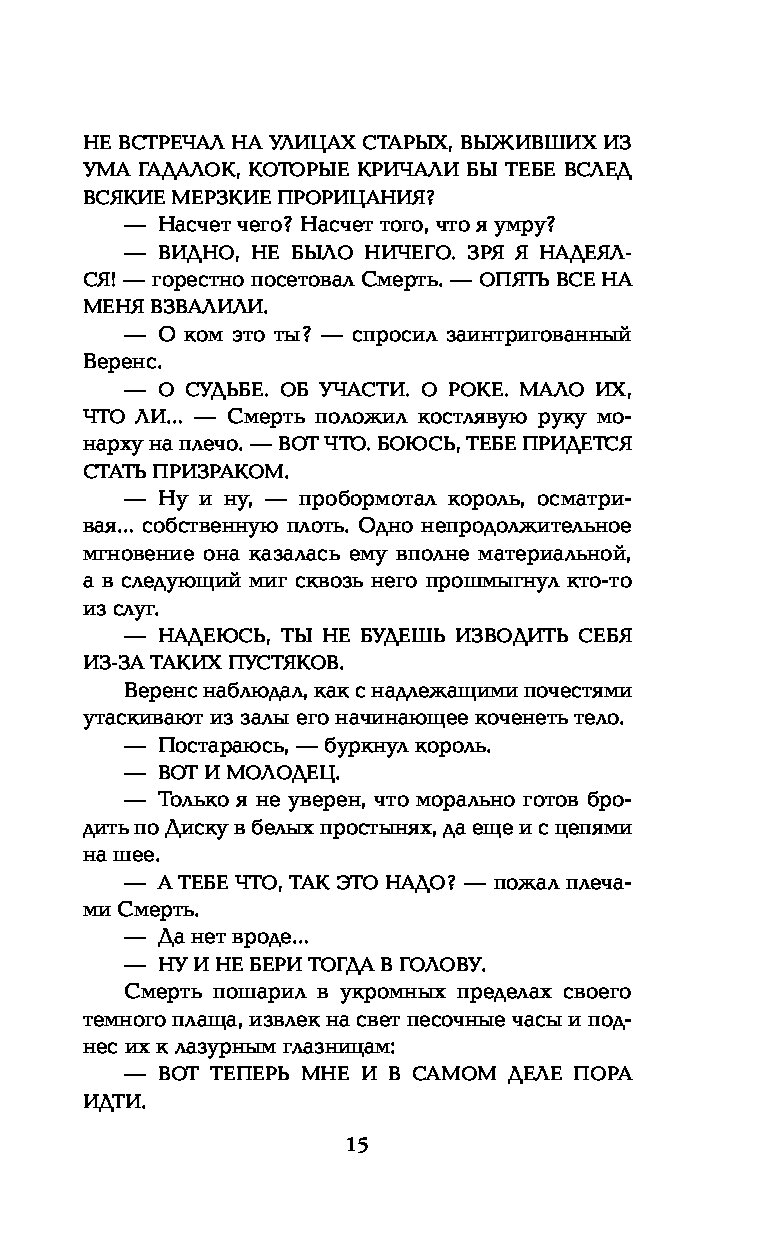 НЕ ВСТРЕЧАЛ НА УЛИЦАХ СТАРЫХ, ВЫЖИВШИХ ИЗ УМА ГАДАЛОК, КОТОРЫЕ КРИЧАЛИ БЫ ТЕБЕ ВСЛЕД ВСЯКИЕ МЕРЗКИЕ ПРОРИЦАНИЯ?

— Насчет чего? Насчет того, что я умру?

— ВИДНО, НЕ БЫЛО НИЧЕГО. ЗРЯ Я НАДЕЯЛСЯ! — горестно посетовал Смерть. — ОПЯТЬ ВСЕ НА МЕНЯ ВЗВАЛИЛИ.

— О ком это ты? — спросил заинтригованный Веренс.

— О СУДЬБЕ. ОБ УЧАСТИ. О РОКЕ. МАЛО ИХ, ЧТО ЛИ... — Смерть положил костлявую руку монарху на плечо. — ВОТ ЧТО. БОЮСЬ, ТЕБЕ ПРИДЕТСЯ СТАТЬ ПРИЗРАКОМ.

— Ну и ну, — пробормотал король, осматривая... собственную плоть. Одно непродолжительное мгновение она казалась ему вполне материальной, а в следующий миг сквозь него прошмыгнул кто-то из слуг.

— НАДЕЮСЬ, ТЫ НЕ БУДЕШЬ ИЗВОДИТЬ СЕБЯ ИЗ-ЗА ТАКИХ ПУСТЯКОВ.

Веренс наблюдал, как с надлежащими почестями утаскивают из залы его начинающее коченеть тело.

— Постараюсь, — буркнул король.

— ВОТ И МОЛОДЕЦ.

— Только я не уверен, что морально готов бродить по Диску в белых простынях, да еще и с цепями на шее.

— А ТЕБЕ ЧТО, ТАК ЭТО НАДО? — пожал плечами Смерть.

— Да нет вроде...

— НУ И НЕ БЕРИ ТОГДА В ГОЛОВУ.

Смерть пошарил в укромных пределах своего темного плаща, извлек на свет песочные часы и поднес их к лазурным глазницам:

— ВОТ ТЕПЕРЬ МНЕ И В САМОМ ДЕЛЕ ПОРА ИДТИ.

15